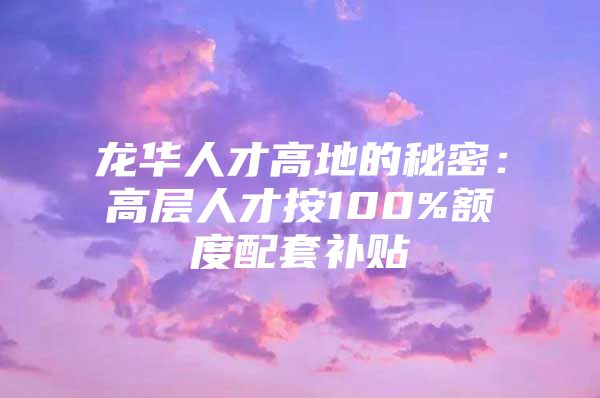 龙华人才高地的秘密：高层人才按100%额度配套补贴